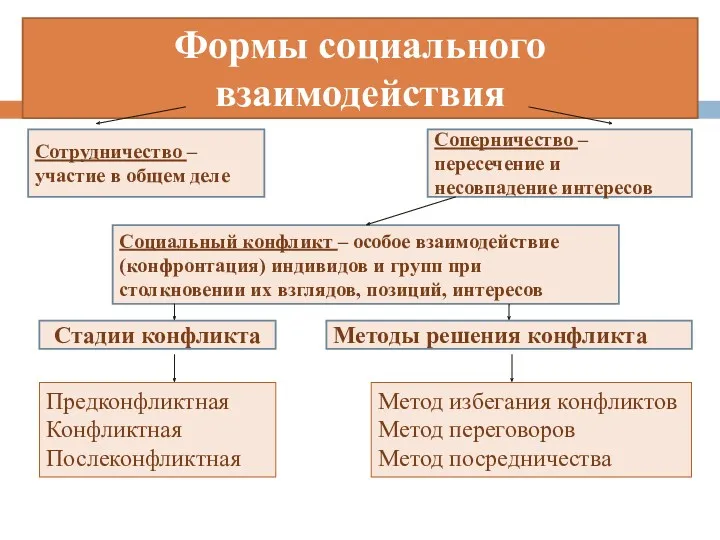 Формы социального взаимодействия

Сотрудничество – участие в общем деле

Соперничество – пересечение и несовпадение интересов

Социальный конфликт – особое взаимодействие (конфронтация) индивидов и групп при столкновении их взглядов, позиций, интересов

Стадии конфликта

Методы решения конфликта

Предконфликтная
Конфликтная
Послеконфликтная

Метод избегания конфликтов
Метод переговоров
Метод посредничества